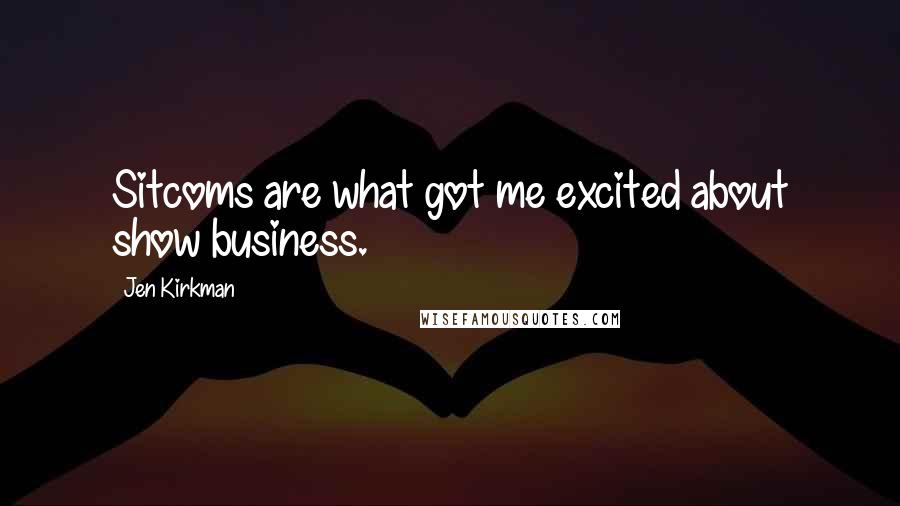 Sitcoms are what got me excited about show business.

Jen Kirkman

WISEFAMOUSQUOTES.COM